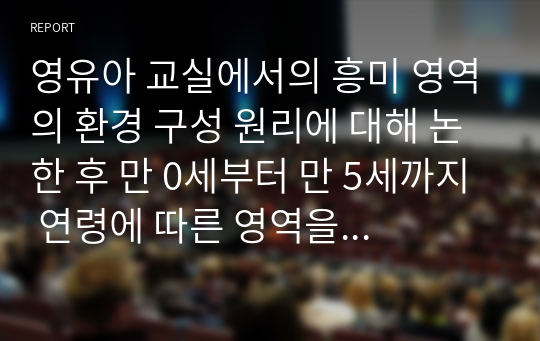 REPORT

영유아 교실에서의 흥미 영역의 환경 구성 원리에 대해 논한 후 만 0세부터 만 5세까지 연령에 따른 영역을...